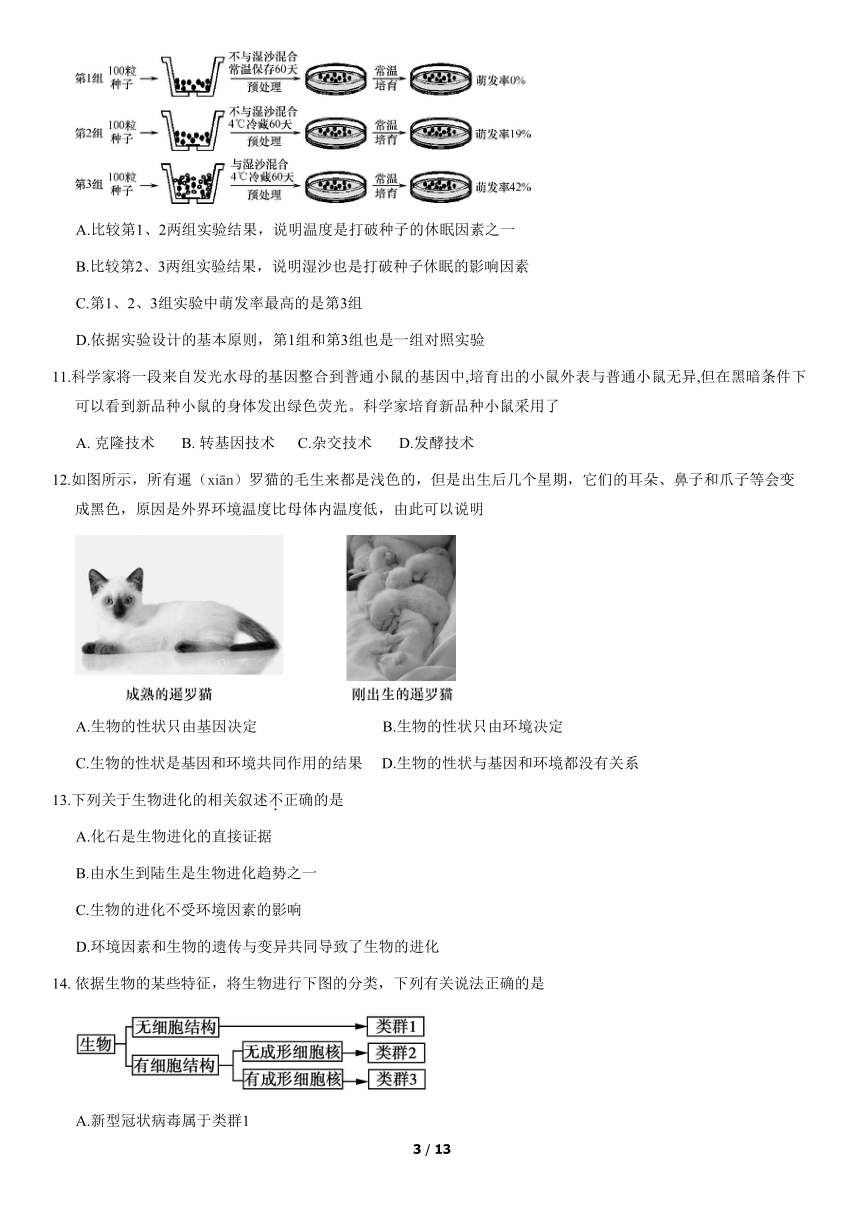 第1组 100粒种子 不与湿沙混合 常温保存60天 预处理 常温培育 萌发率0%

第2组 100粒种子 不与湿沙混合 4℃冷藏60天 预处理 常温培育 萌发率19%

第3组 100粒种子 与湿沙混合 4℃冷藏60天 预处理 常温培育 萌发率42%

A.比较第1、2两组实验结果，说明温度是打破种子的休眠因素之一

B.比较第2、3两组实验结果，说明湿沙也是打破种子休眠的影响因素

C.第1、2、3组实验中萌发率最高的是第3组

D.依据实验设计的基本原则，第1组和第3组也是一组对照实验

11.科学家将一段来自发光水母的基因整合到普通小鼠的基因中,培育出的小鼠外表与普通小鼠无异,但在黑暗条件下可以看到新品种小鼠的身体发出绿色荧光。科学家培育新品种小鼠采用了

A. 克隆技术 B. 转基因技术 C.杂交技术 D.发酵技术

12.如图所示，所有暹（xiān）罗猫的毛生来都是浅色的，但是出生后几个星期，它们的耳朵、鼻子和爪子等会变成黑色，原因是外界环境温度比母体内温度低，由此可以说明

成熟的暹罗猫 刚出生的暹罗猫

A.生物的性状只由基因决定 B.生物的性状只由环境决定

C.生物的性状是基因和环境共同作用的结果 D.生物的性状与基因和环境都没有关系

13.下列关于生物进化的相关叙述不正确的是

A.化石是生物进化的直接证据

B.由水生到陆生是生物进化趋势之一

C.生物的进化不受环境因素的影响

D.环境因素和生物的遗传与变异共同导致了生物的进化

14. 依据生物的某些特征，将生物进行下图的分类，下列有关说法正确的是

生物 无细胞结构 类群1 有细胞结构 无成形细胞核 类群2 有成形细胞核 类群3

A.新型冠状病毒属于类群1

3 / 13